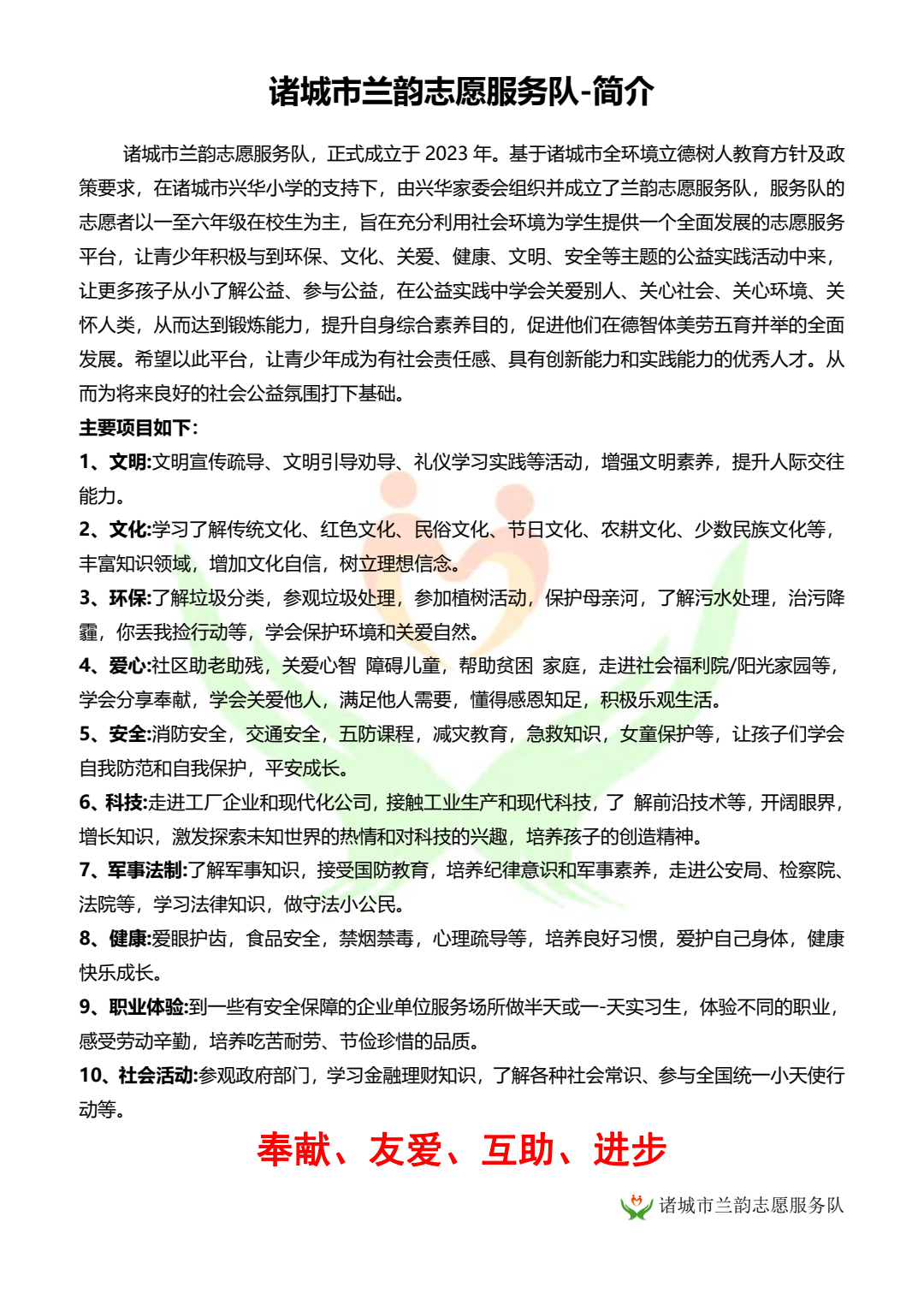 诸城市兰韵志愿服务队-简介

诸城市兰韵志愿服务队，正式成立于2023年。基于诸城市全环境立德树人教育方针及政策要求，在诸城市兴华小学的支持下，由兴华家委会组织并成立了兰韵志愿服务队，服务队的志愿者以一至六年级在校生为主，旨在充分利用社会环境为学生提供一个全面发展的志愿服务平台，让青少年积极与到环保、文化、关爱、健康、文明、安全等主题的公益实践活动中来，让更多孩子从小了解公益、参与公益，在公益实践中学会关爱别人、关心社会、关心环境、关怀人类，从而达到锻炼能力，提升自身综合素养目的，促进他们在德智体美劳五育并举的全面发展。希望以此平台，让青少年成为有社会责任感、具有创新能力和实践能力的优秀人才。从而为将来良好的社会公益氛围打下基础。

主要项目如下:

1、文明:文明宣传疏导、文明引导劝导、礼仪学习实践等活动，增强文明素养，提升人际交往能力。

2、文化:学习了解传统文化、红色文化、民俗文化、节日文化、农耕文化、少数民族文化等，丰富知识领域，增加文化自信，树立理想信念。

3、环保:了解垃圾分类，参观垃圾处理，参加植树活动，保护母亲河，了解污水处理，治污降霾，你丢我捡行动等，学会保护环境和关爱自然。

4、爱心:社区助老助残，关爱心智 障碍儿童，帮助贫困 家庭，走进社会福利院/阳光家园等，学会分享奉献，学会关爱他人，满足他人需要，懂得感恩知足，积极乐观生活。

5、安全:消防安全，交通安全，五防课程，减灾教育，急救知识，女童保护等，让孩子们学会自我防范和自我保护，平安成长。

6、科技:走进工厂企业和现代化公司，接触工业生产和现代科技，了 解前沿技术等，开阔眼界，增长知识，激发探索未知世界的热情和对科技的兴趣，培养孩子的创造精神。

7、军事法制:了解军事知识，接受国防教育，培养纪律意识和军事素养，走进公安局、检察院、法院等，学习法律知识，做守法小公民。

8、健康:爱眼护齿，食品安全，禁烟禁毒，心理疏导等，培养良好习惯，爱护自己身体，健康快乐成长。

9、职业体验:到一些有安全保障的企业单位服务场所做半天或一-天实习生，体验不同的职业，感受劳动辛勤，培养吃苦耐劳、节俭珍惜的品质。

10、社会活动:参观政府部门，学习金融理财知识，了解各种社会常识、参与全国统一小天使行动等。

奉献、友爱、互助、进步

诸城市兰韵志愿服务队